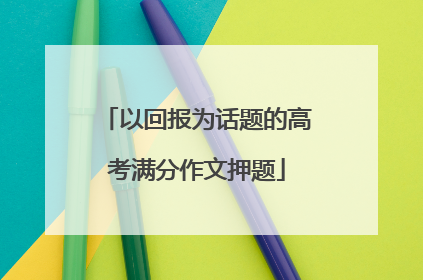 「以回报为话题的高考满分作文押题」